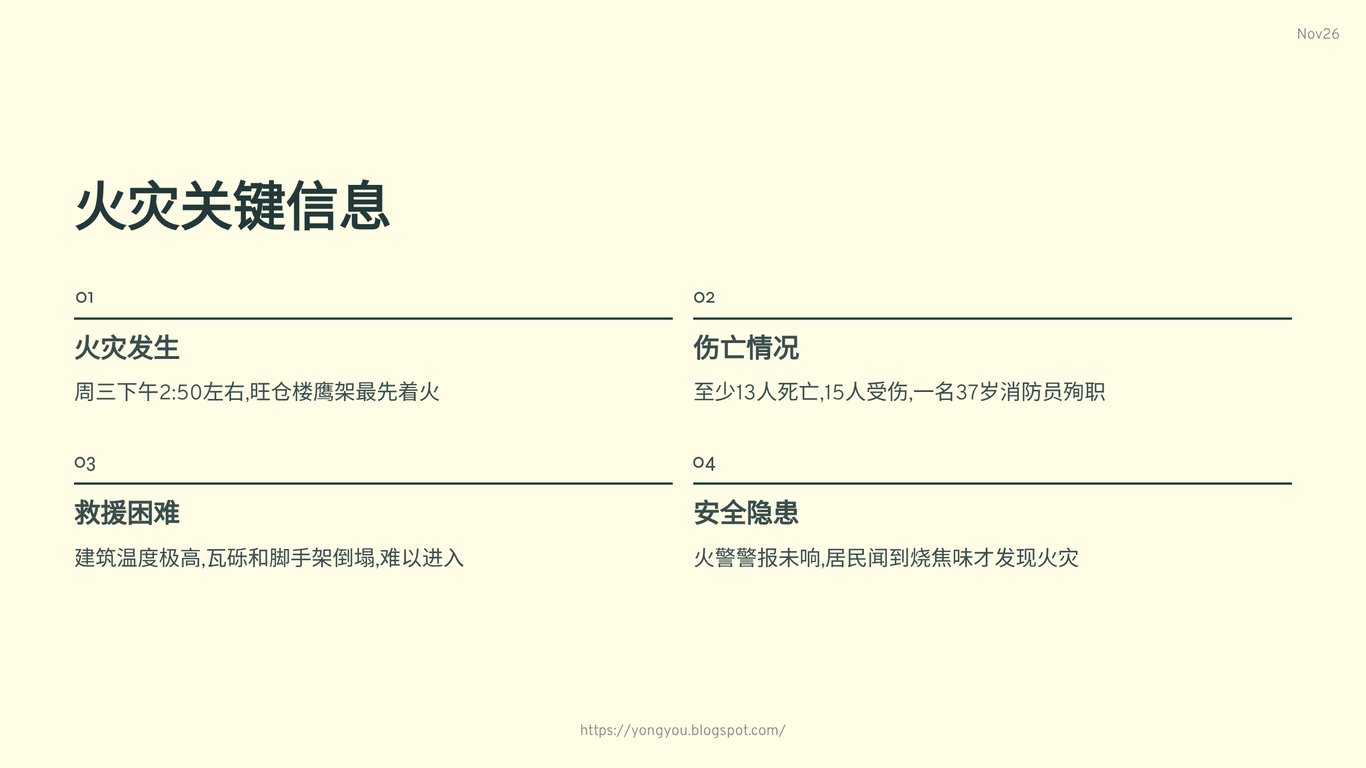 Nov26

火灾关键信息

01

火灾发生

周三下午2:50左右,旺仓楼鹰架最先着火

02

伤亡情况

至少13人死亡,15人受伤,一名37岁消防员殉职

03

救援困难

建筑温度极高,瓦砾和脚手架倒塌,难以进入

04

安全隐患

火警警报未响,居民闻到烧焦味才发现火灾

https://yongyou.blogspot.com/